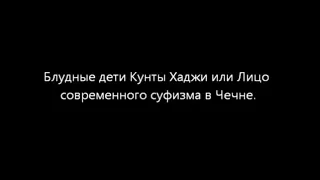 Блудные дети Кунты Хаджи или Лицо современного суфизма в Чечне.